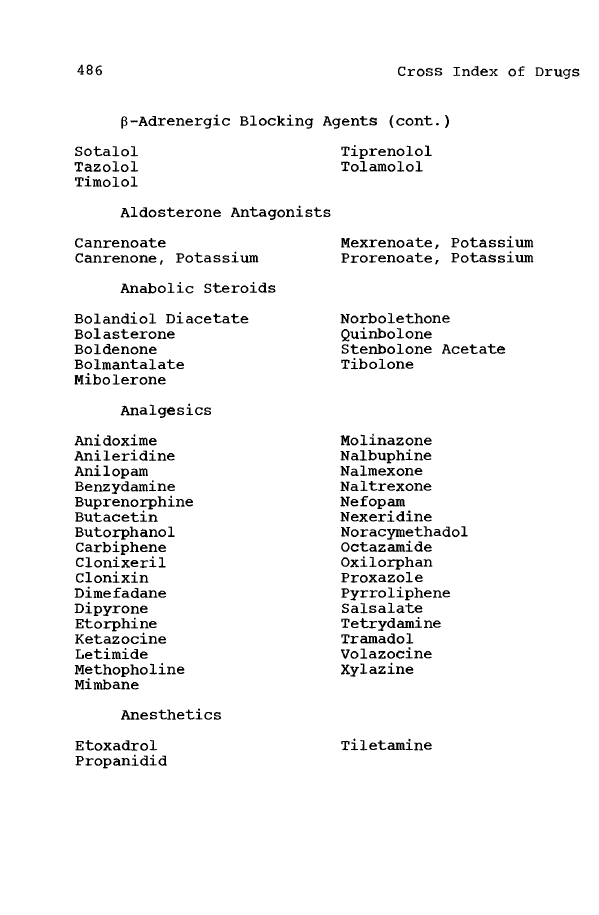 486 Cross Index of Drugs

β-Adrenergic Blocking Agents (cont.)

Sotalol
Tazolol
Timolol

Tiprenolol
Tolamolol

Aldosterone Antagonists

Canrenoate
Canrenone, Potassium

Mexrenoate, Potassium
Prorenoate, Potassium

Anabolic Steroids

Bolandiol Diacetate
Bolasterone
Boldenone
Bolmantalate
Mibolerone

Norbolethone
Quinbolone
Stenbolone Acetate
Tibolone

Analgesics

Anidoxime
Anileridine
Anilopam
Benzydamine
Buprenorphine
Butacetin
Butorphanol
Carbiphene
Clonixeril
Clonixin
Dimefadane
Dipyrone
Etorphine
Ketazocine
Letimide
Methopholine
Mimbane

Molinazone
Nalbuphine
Nalmexone
Naltrexone
Nefopam
Nexeridine
Noracymethadol
Octazamide
Oxilorphan
Proxazole
Pyrroliphene
Salsalate
Tetrydamine
Tramadol
Volazocine
Xylazine

Anesthetics

Etoxadrol
Propanidid

Tiletamine